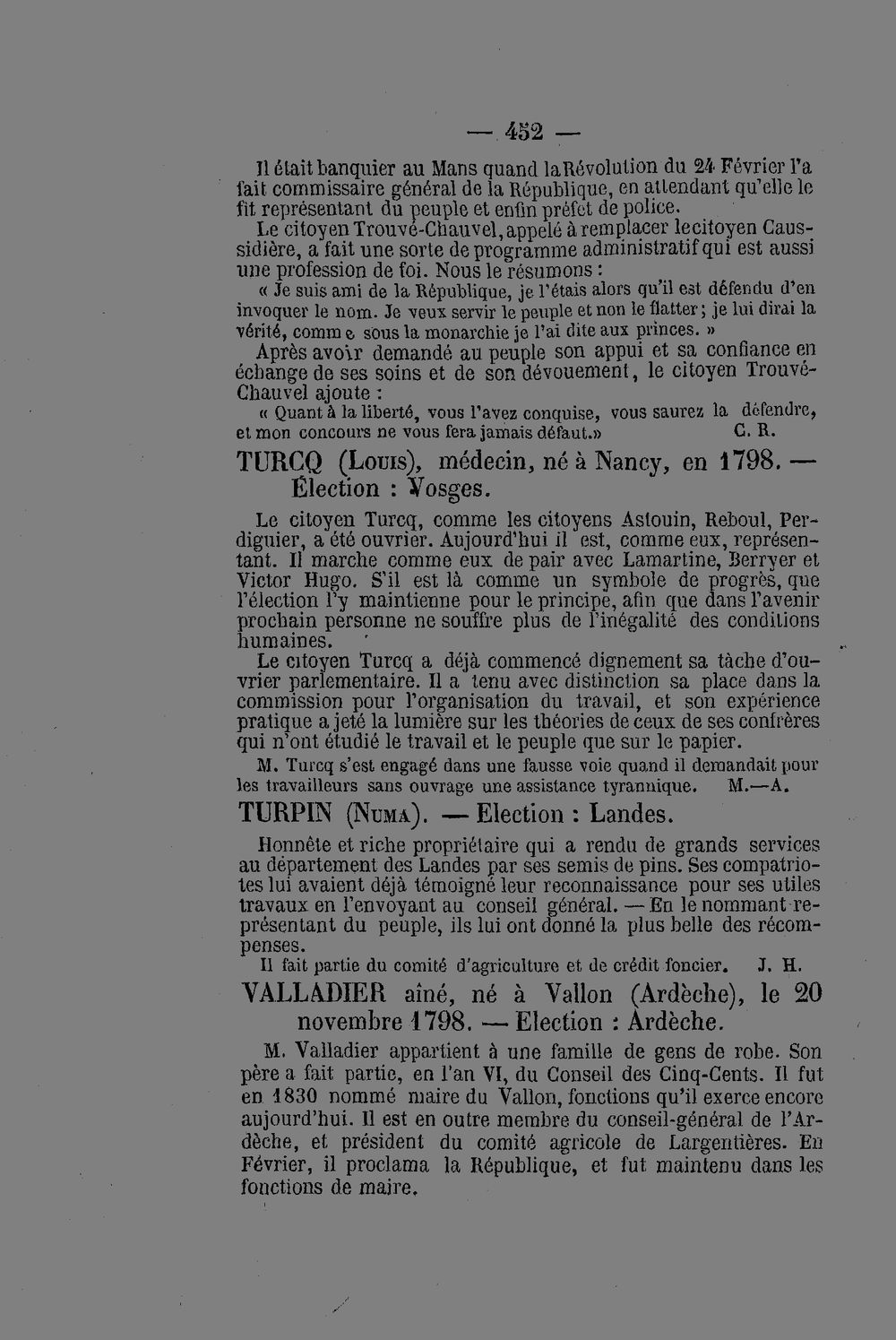 — 452 —

Il était banquier au Mans quand la Révolution du 24 Février l'a fait commissaire général de la République, en attendant qu'elle le fit représentant du peuple et enfin préfet de police.

Le citoyen Trouvé-Chauvel, appelé à remplacer le citoyen Caussidière, a fait une sorte de programme administratif qui est aussi une profession de foi. Nous le résumons :

« Je suis ami de la République, je l'étais alors qu'il est défendu d'en invoquer le nom. Je veux servir le peuple et non le flatter; je lui dirai la vérité, comme sous la monarchie je l'ai dite aux princes. »

Après avoir demandé au peuple son appui et sa confiance en échange de ses soins et de son dévouement, le citoyen Trouvé-Chauvel ajoute :

« Quant à la liberté, vous l'avez conquise, vous saurez la défendre, et mon concours ne vous fera jamais défaut.» C. R.

TURCQ (Louis), médecin, né à Nancy, en 1798. — Élection : Vosges.

Le citoyen Turcq, comme les citoyens Astouin, Reboul, Perdiguier, a été ouvrier. Aujourd'hui il est, comme eux, représentant. Il marche comme eux de pair avec Lamartine, Berryer et Victor Hugo. S'il est là comme un symbole de progrès, que l'élection l'y maintienne pour le principe, afin que dans l'avenir prochain personne ne souffre plus de l'inégalité des conditions humaines.

Le citoyen Turcq a déjà commencé dignement sa tâche d'ouvrier parlementaire. Il a tenu avec distinction sa place dans la commission pour l'organisation du travail, et son expérience pratique a jeté la lumière sur les théories de ceux de ses confrères qui n'ont étudié le travail et le peuple que sur le papier.

M. Turcq s'est engagé dans une fausse voie quand il demandait pour les travailleurs sans ouvrage une assistance tyrannique. M.—A.

TURPIN (Numa). — Election : Landes.

Honnête et riche propriétaire qui a rendu de grands services au département des Landes par ses semis de pins. Ses compatriotes lui avaient déjà témoigné leur reconnaissance pour ses utiles travaux en l'envoyant au conseil général. — En le nommant représentant du peuple, ils lui ont donné la plus belle des récompenses.

Il fait partie du comité d'agriculture et de crédit foncier. J. H.

VALLADIER aîné, né à Vallon (Ardèche), le 20 novembre 1798. — Election : Ardèche.

M. Valladier appartient à une famille de gens de robe. Son père a fait partie, en l'an VI, du Conseil des Cinq-Cents. Il fut en 1830 nommé maire du Vallon, fonctions qu'il exerce encore aujourd'hui. Il est en outre membre du conseil-général de l'Ardèche, et président du comité agricole de Largentières. En Février, il proclama la République, et fut maintenu dans les fonctions de maire.